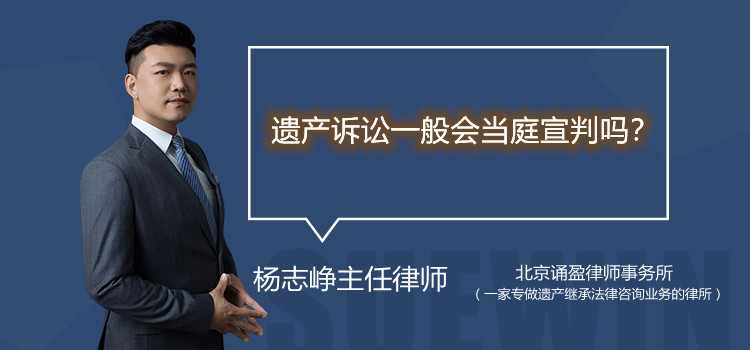 遗产诉讼一般会当庭宣判吗？

杨志峥主任律师

北京诵盈律师事务所
（一家专做遗产继承法律咨询业务的律所）

SUEWIN